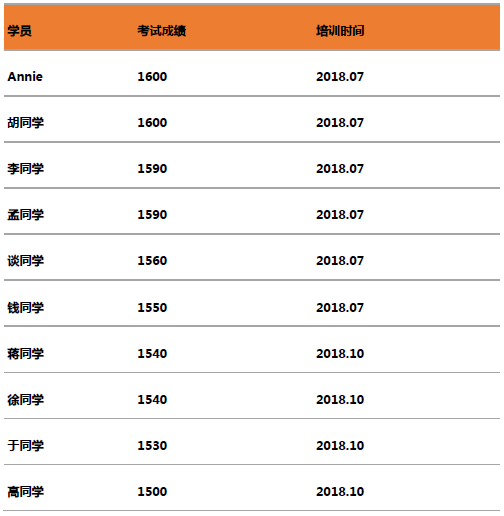 | 学员 | 考试成绩 | 培训时间 |
|---|---|---|
| Annie | 1600 | 2018.07 |
| 胡同学 | 1600 | 2018.07 |
| 李同学 | 1590 | 2018.07 |
| 孟同学 | 1590 | 2018.07 |
| 谈同学 | 1560 | 2018.07 |
| 钱同学 | 1550 | 2018.07 |
| 蒋同学 | 1540 | 2018.10 |
| 徐同学 | 1540 | 2018.10 |
| 于同学 | 1530 | 2018.10 |
| 高同学 | 1500 | 2018.10 |